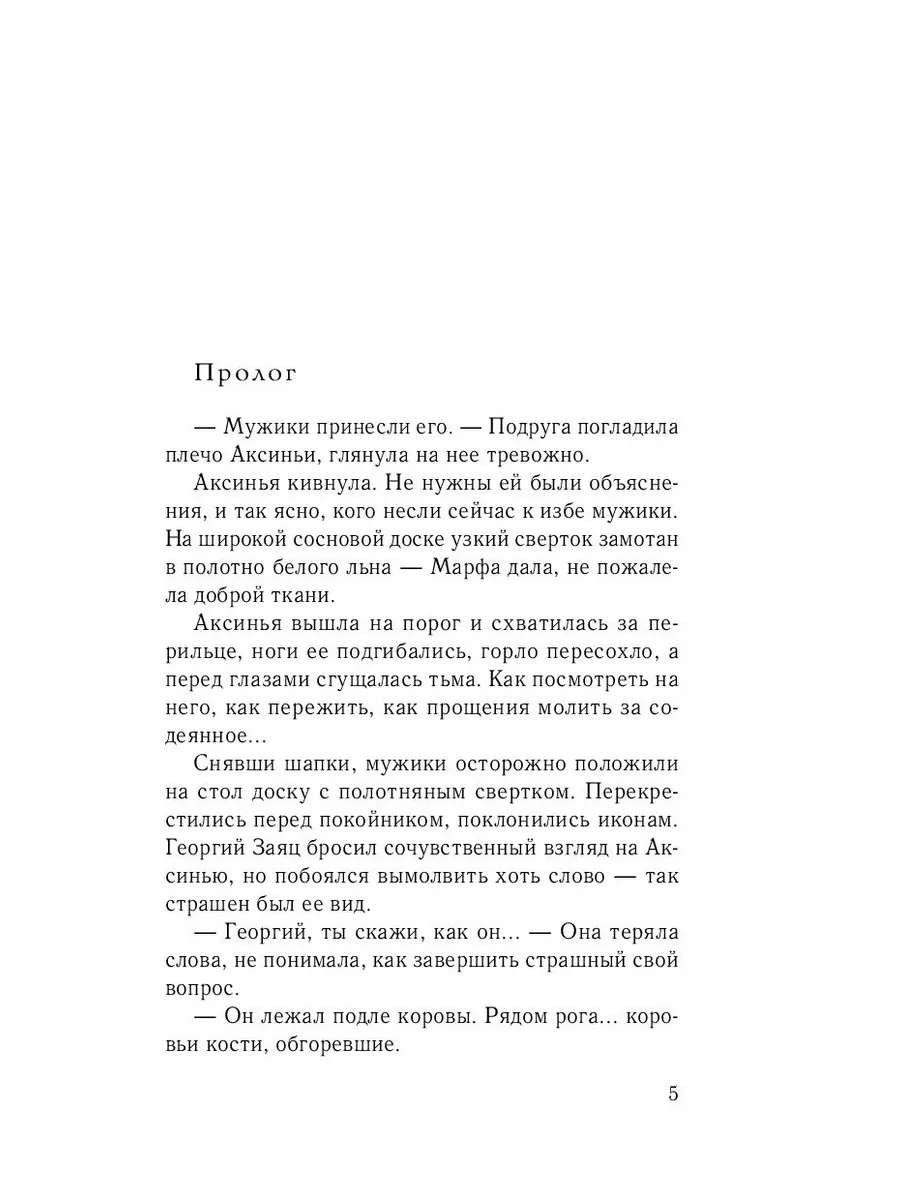 Пролог

— Мужики принесли его. — Подруга погладила плечо Аксиньи, глянула на нее тревожно.

Аксинья кивнула. Не нужны ей были объяснения, и так ясно, кого несли сейчас к избе мужики. На широкой сосновой доске узкий сверток замотан в полотно белого льна — Марфа дала, не пожалела доброй ткани.

Аксинья вышла на порог и схватилась за перильце, ноги ее подгибались, горло пересохло, а перед глазами сгущалась тьма. Как посмотреть на него, как пережить, как прощения молить за содеянное…

Снявши шапки, мужики осторожно положили на стол доску с полотняным свертком. Перекрестились перед покойником, поклонились иконам. Георгий Заяц бросил сочувственный взгляд на Аксинью, но побоялся вымолвить хоть слово — так страшен был ее вид.

— Георгий, ты скажи, как он… — Она теряла слова, не понимала, как завершить страшный свой вопрос.

— Он лежал подле коровы. Рядом рога… коровьи кости, обгоревшие.

5